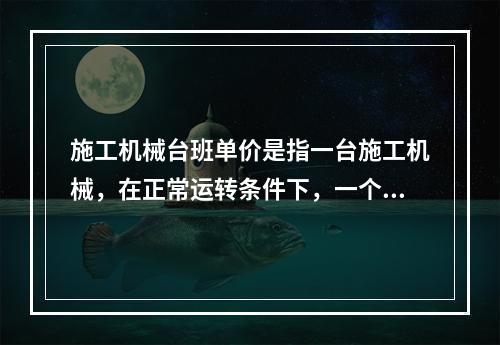 施工机械台班单价是指一台施工机械，在正常运转条件下，一个...